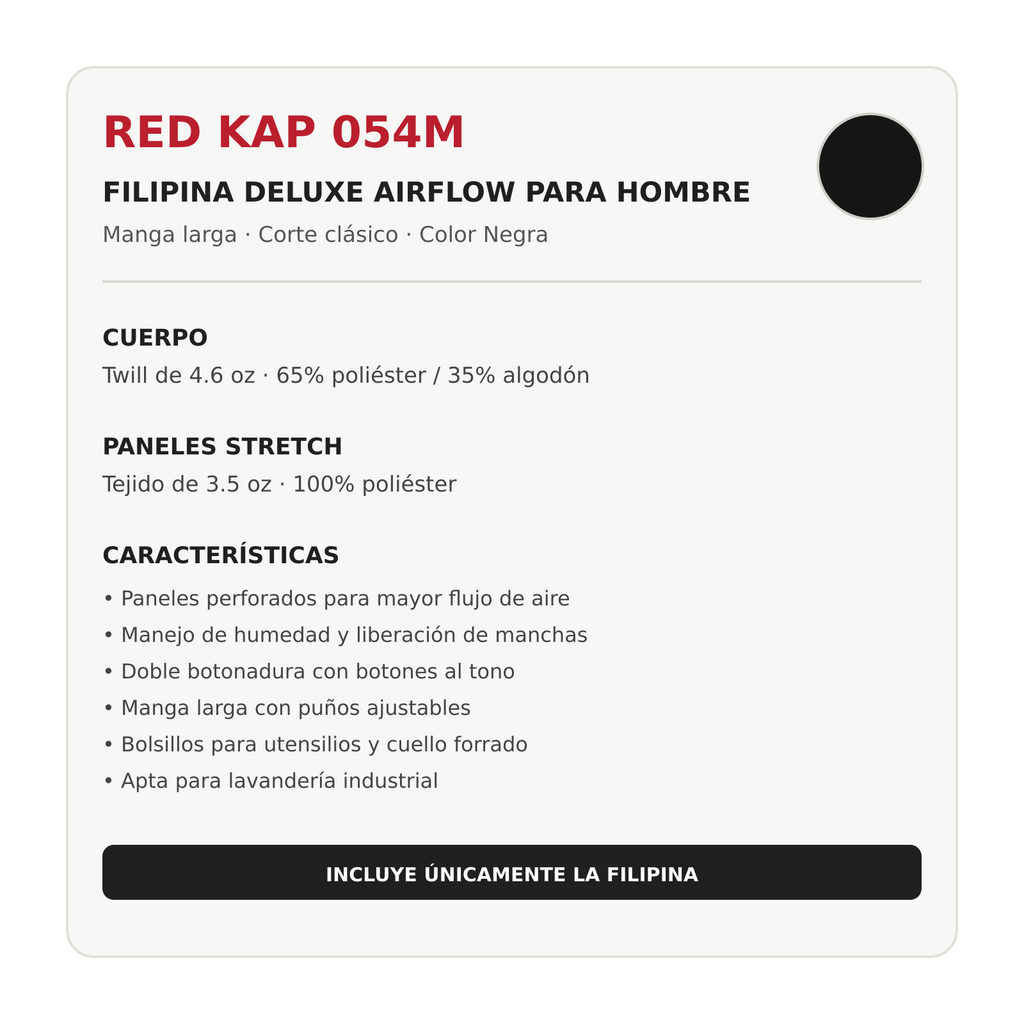 RED KAP 054M

FILIPINA DELUXE AIRFLOW PARA HOMBRE

Manga larga · Corte clásico · Color Negra

CUERPO

Twill de 4.6 oz · 65% poliéster / 35% algodón

PANELES STRETCH

Tejido de 3.5 oz · 100% poliéster

CARACTERÍSTICAS

• Paneles perforados para mayor flujo de aire
• Manejo de humedad y liberación de manchas
• Doble botonadura con botones al tono
• Manga larga con puños ajustables
• Bolsillos para utensilios y cuello forrado
• Apta para lavandería industrial

INCLUYE ÚNICAMENTE LA FILIPINA